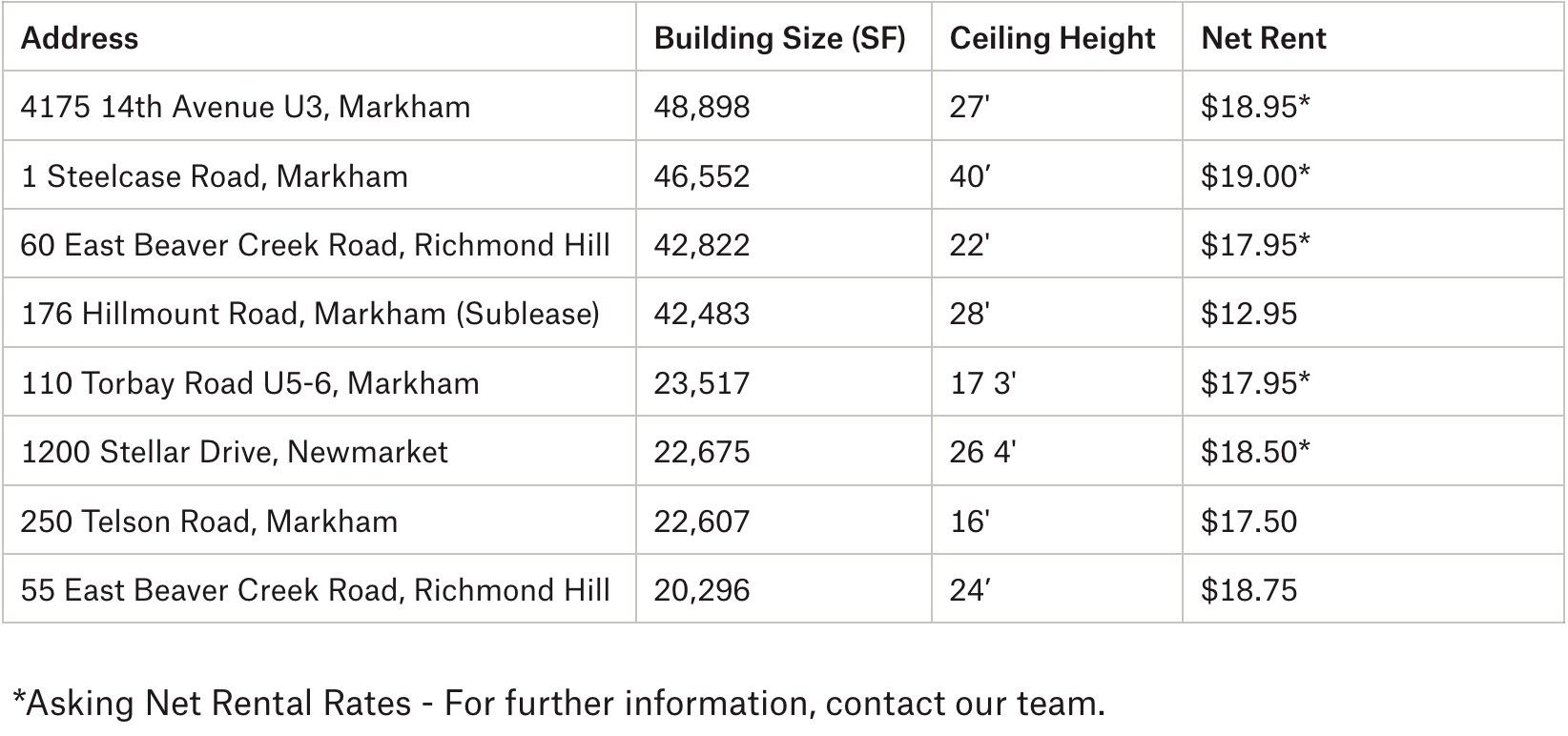 | Address | Building Size (SF) | Ceiling Height | Net Rent |
|---|---|---|---|
| 4175 14th Avenue U3, Markham | 48,898 | 27' | $18.95* |
| 1 Steelcase Road, Markham | 46,552 | 40' | $19.00* |
| 60 East Beaver Creek Road, Richmond Hill | 42,822 | 22' | $17.95* |
| 176 Hillmount Road, Markham (Sublease) | 42,483 | 28' | $12.95 |
| 110 Torbay Road U5-6, Markham | 23,517 | 17 3' | $17.95* |
| 1200 Stellar Drive, Newmarket | 22,675 | 26 4' | $18.50* |
| 250 Telson Road, Markham | 22,607 | 16' | $17.50 |
| 55 East Beaver Creek Road, Richmond Hill | 20,296 | 24' | $18.75 |

*Asking Net Rental Rates - For further information, contact our team.